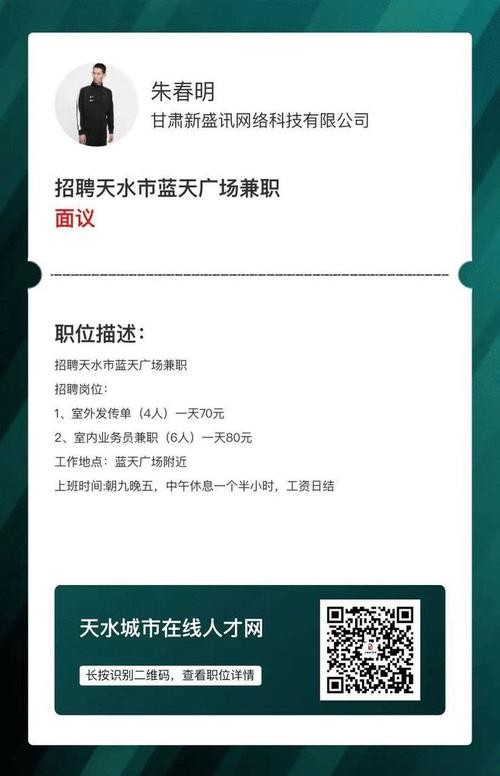 朱春明
甘肃新盛讯网络科技有限公司

招聘天水市蓝天广场兼职
面议

职位描述：
招聘天水市蓝天广场兼职
招聘岗位：
1、室外发传单（4人）一天70元
2、室内业务员兼职（6人）一天80元
工作地点：蓝天广场附近
上班时间:朝九晚五，中午休息一个半小时，工资日结

天水城市在线人才网
长按识别二维码，查看职位详情